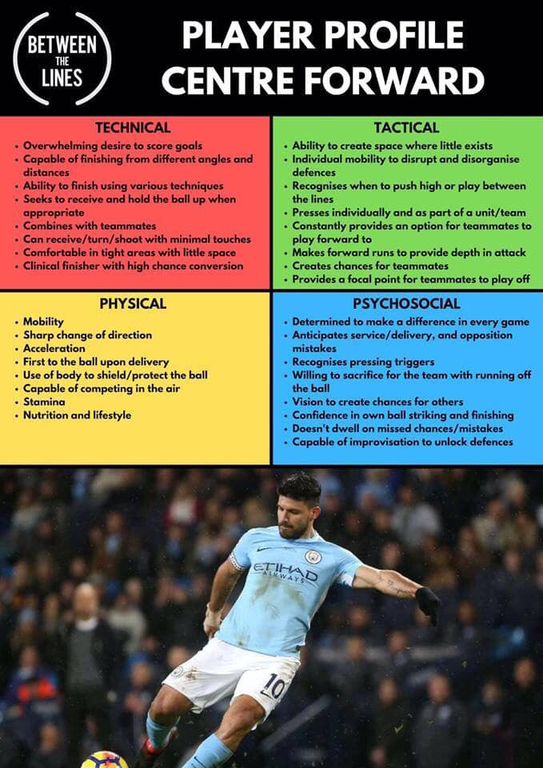 BETWEEN
THE
LINES

PLAYER PROFILE
CENTRE FORWARD

TECHNICAL
• Overwhelming desire to score goals
• Capable of finishing from different angles and distances
• Ability to finish using various techniques
• Seeks to receive and hold the ball up when appropriate
• Combines with teammates
• Can receive/turn/shoot with minimal touches
• Comfortable in tight areas with little space
• Clinical finisher with high chance conversion

TACTICAL
• Ability to create space where little exists
• Individual mobility to disrupt and disorganise defences
• Recognises when to push high or play between the lines
• Presses individually and as part of a unit/team
• Constantly provides an option for teammates to play forward to
• Makes forward runs to provide depth in attack
• Creates chances for teammates
• Provides a focal point for teammates to play off

PHYSICAL
• Mobility
• Sharp change of direction
• Acceleration
• First to the ball upon delivery
• Use of body to shield/protect the ball
• Capable of competing in the air
• Stamina
• Nutrition and lifestyle

PSYCHOSOCIAL
• Determined to make a difference in every game
• Anticipates service/delivery, and opposition mistakes
• Recognises pressing triggers
• Willing to sacrifice for the team with running off the ball
• Vision to create chances for others
• Confidence in own ball striking and finishing
• Doesn't dwell on missed chances/mistakes
• Capable of improvisation to unlock defences

ETIHAD
AIRWAYS
10